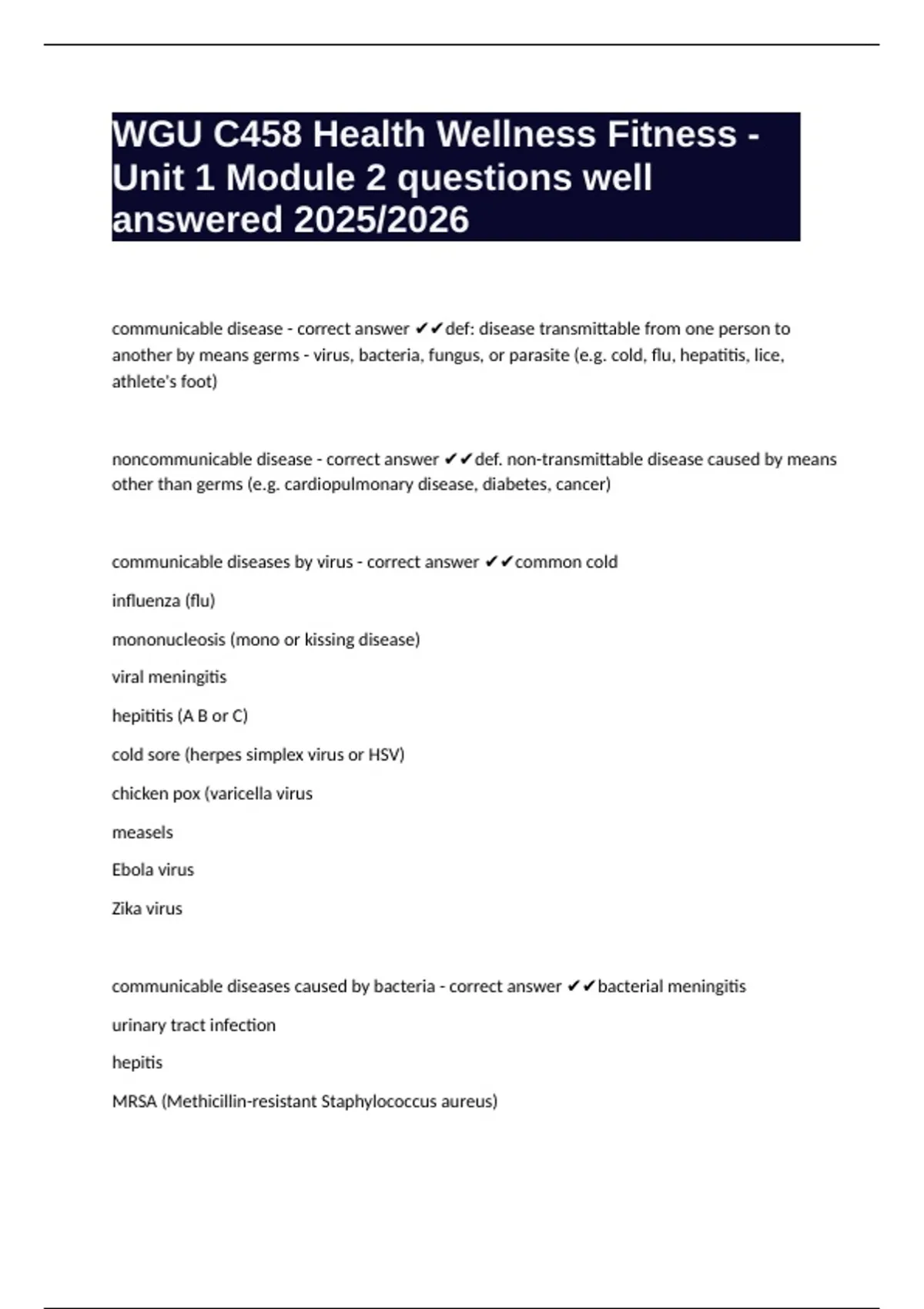 WGU C458 Health Wellness Fitness - Unit 1 Module 2 questions well answered 2025/2026

communicable disease - correct answer ✔✔def: disease transmittable from one person to another by means germs - virus, bacteria, fungus, or parasite (e.g. cold, flu, hepatitis, lice, athlete's foot)

noncommunicable disease - correct answer ✔✔def. non-transmittable disease caused by means other than germs (e.g. cardiopulmonary disease, diabetes, cancer)

communicable diseases by virus - correct answer ✔✔common cold

influenza (flu)

mononucleosis (mono or kissing disease)

viral meningitis

hepititis (A B or C)

cold sore (herpes simplex virus or HSV)

chicken pox (varicella virus

measels

Ebola virus

Zika virus

communicable diseases caused by bacteria - correct answer ✔✔bacterial meningitis

urinary tract infection

hepitis

MRSA (Methicillin-resistant Staphylococcus aureus)